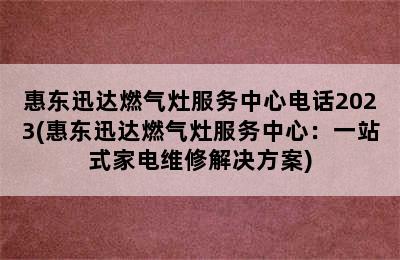 惠东迅达燃气灶服务中心电话2023(惠东迅达燃气灶服务中心：一站式家电维修解决方案)